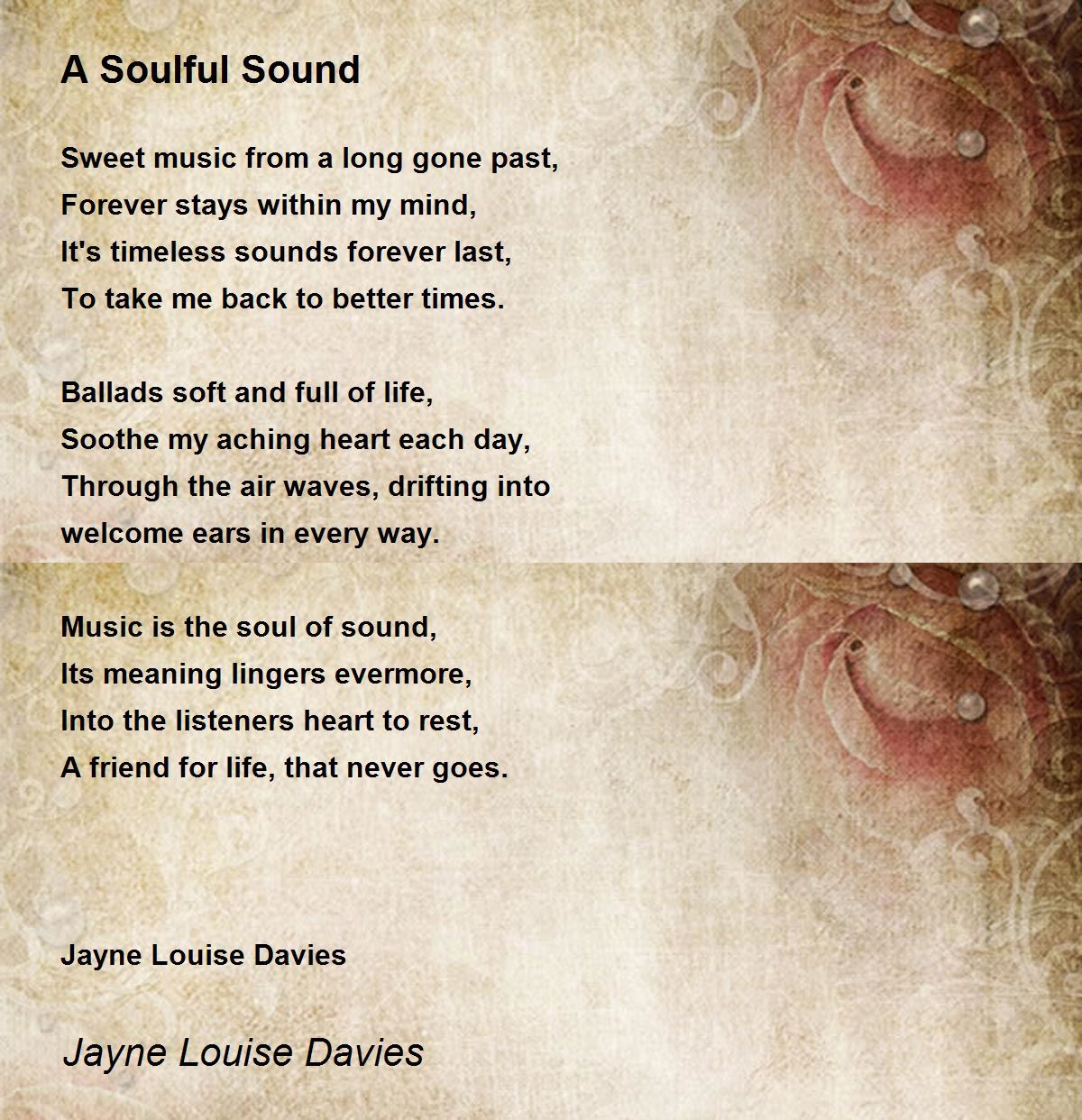 A Soulful Sound

Sweet music from a long gone past,
Forever stays within my mind,
It's timeless sounds forever last,
To take me back to better times.

Ballads soft and full of life,
Soothe my aching heart each day,
Through the air waves, drifting into
welcome ears in every way.

Music is the soul of sound,
Its meaning lingers evermore,
Into the listeners heart to rest,
A friend for life, that never goes.

Jayne Louise Davies

Jayne Louise Davies